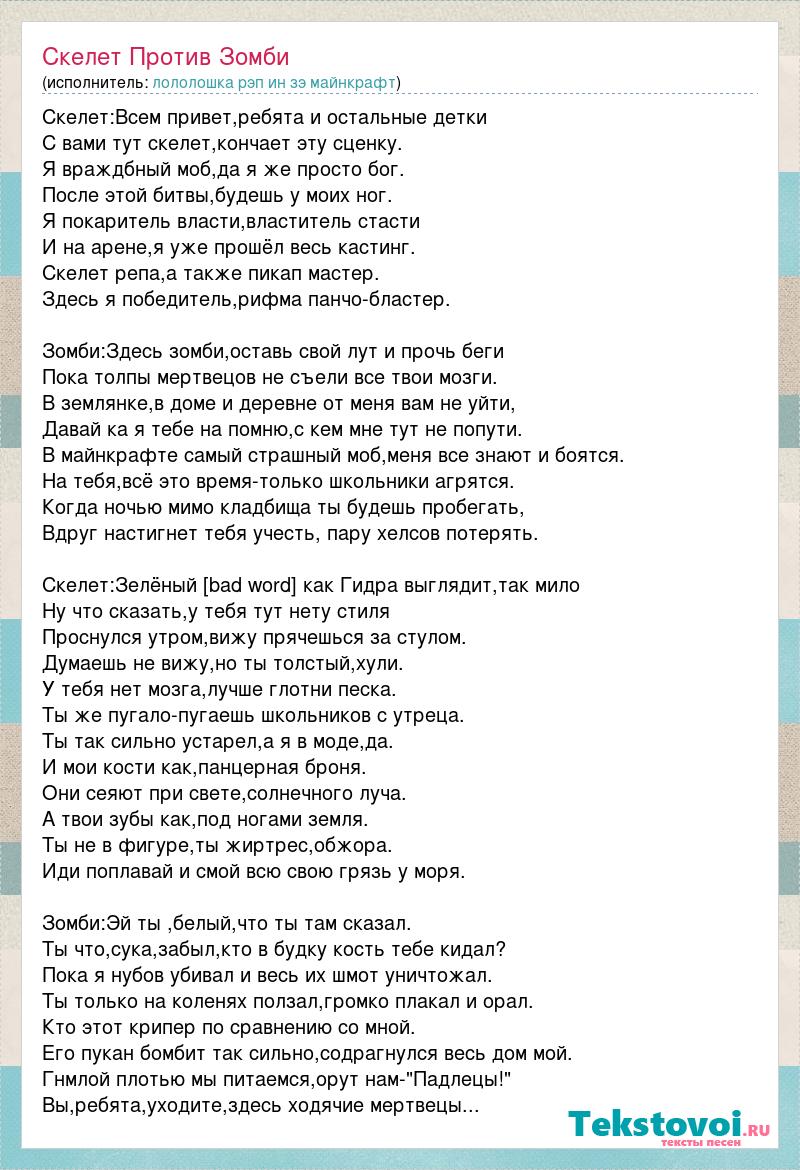 Скелет Против Зомби
(исполнитель: лололошка рэп ин зэ майнкрафт)

Скелет:Всем привет,ребята и остальные детки
С вами тут скелет,кончает эту сценку.
Я враждбный моб,да я же просто бог.
После этой битвы,будешь у моих ног.
Я покаритель власти,властитель стасти
И на арене,я уже прошёл весь кастинг.
Скелет репа,а также пикап мастер.
Здесь я победитель,рифма панчо-бластер.

Зомби:Здесь зомби,оставь свой лут и прочь беги
Пока толпы мертвецов не съели все твои мозги.
В землянке,в доме и деревне от меня вам не уйти,
Давай ка я тебе на помню,с кем мне тут не попути.
В майнкрафте самый страшный моб,меня все знают и боятся.
На тебя,всё это время-только школьники агрятся.
Когда ночью мимо кладбища ты будешь пробегать,
Вдруг настигнет тебя учесть, пару хелсов потерять.

Скелет:Зелёный [bad word] как Гидра выглядит,так мило
Ну что сказать,у тебя тут нету стиля
Проснулся утром,вижу прячешься за стулом.
Думаешь не вижу,но ты толстый,хули.
У тебя нет мозга,лучше глотни песка.
Ты же пугало-пугаешь школьников с утреца.
Ты так сильно устарел,а я в моде,да.
И мои кости как,панцерная броня.
Они сеяют при свете,солнечного луча.
А твои зубы как,под ногами земля.
Ты не в фигуре,ты жиртрес,обжора.
Иди поплавай и смой всю свою грязь у моря.

Зомби:Эй ты ,белый,что ты там сказал.
Ты что,сука,забыл,кто в будку кость тебе кидал?
Пока я нубов убивал и весь их шмот уничтожал.
Ты только на коленях ползал,громко плакал и орал.
Кто этот крипер по сравнению со мной.
Его пукан бомбит так сильно,содрагнулся весь дом мой.
Гнмлой плотью мы питаемся,орут нам-"Падлецы!"
Вы,ребята,уходите,здесь ходячие мертвецы...

Tekstovoi.ru
тексты песен